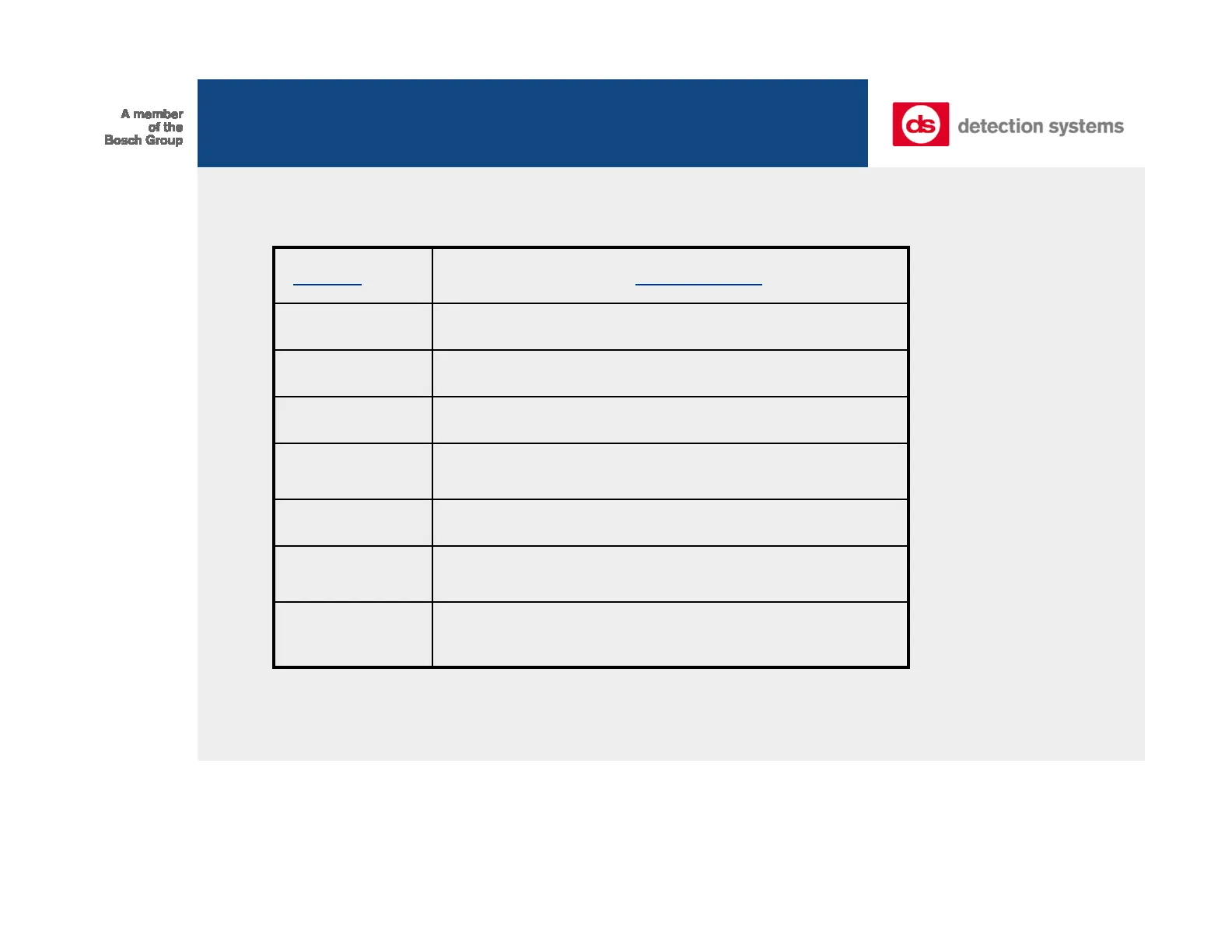 A member
of the
Bosch Group

ds detection systems